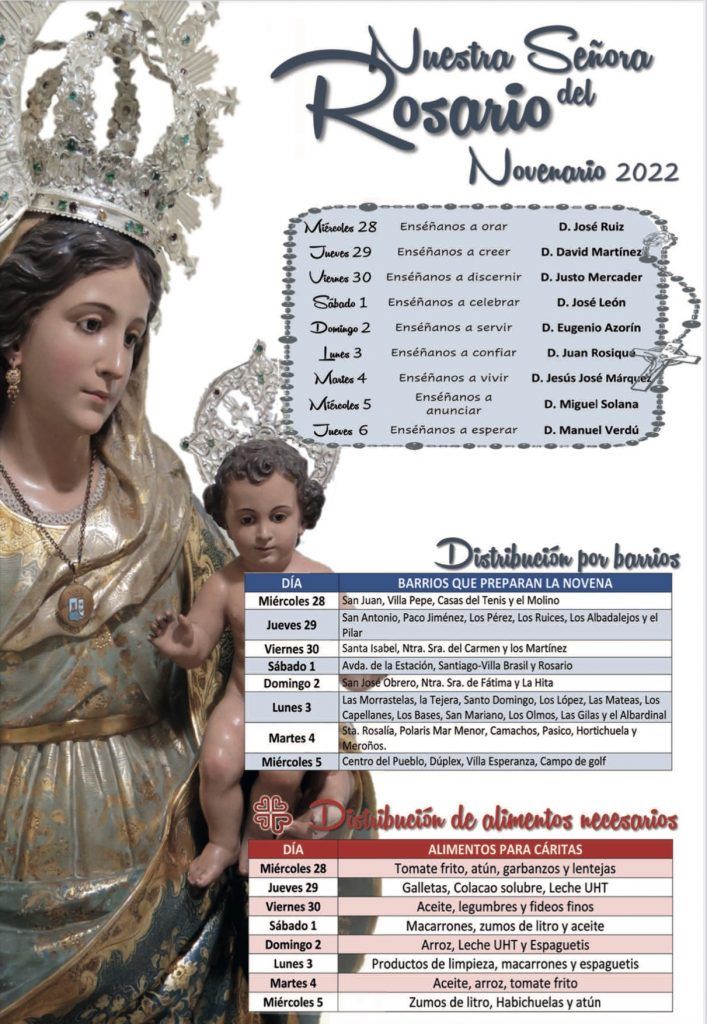 Nuestra Señora del Rosario
Novenario 2022

| | | |
|---|---|---|
| Miércoles 28 | Enséñanos a orar | D. José Ruiz |
| Jueves 29 | Enséñanos a creer | D. David Martínez |
| Viernes 30 | Enséñanos a discernir | D. Justo Mercader |
| Sábado 1 | Enséñanos a celebrar | D. José León |
| Domingo 2 | Enséñanos a servir | D. Eugenio Azorín |
| Lunes 3 | Enséñanos a confiar | D. Juan Rosique |
| Martes 4 | Enséñanos a vivir | D. Jesús José Márquez |
| Miércoles 5 | Enséñanos a anunciar | D. Miguel Solana |
| Jueves 6 | Enséñanos a esperar | D. Manuel Verdú |

Distribución por barrios

| DÍA | BARRIOS QUE PREPARAN LA NOVENA |
|---|---|
| Miércoles 28 | San Juan, Villa Pepe, Casas del Tenis y el Molino |
| Jueves 29 | San Antonio, Paco Jiménez, Los Pérez, Los Ruices, Los Albadalejos y el Pilar |
| Viernes 30 | Santa Isabel, Ntra. Sra. del Carmen y los Martínez |
| Sábado 1 | Avda. de la Estación, Santiago-Villa Brasil y Rosario |
| Domingo 2 | San José Obrero, Ntra. Sra. de Fátima y La Hita |
| Lunes 3 | Las Morrastelas, la Tejera, Santo Domingo, Los López, Las Mateas, Los Capellanes, Los Bases, San Mariano, Los Olmos, Las Gilas y el Albardinal |
| Martes 4 | Sta. Rosalía, Polaris Mar Menor, Camachos, Pasico, Hortichuela y Meroños. |
| Miércoles 5 | Centro del Pueblo, Dúplex, Villa Esperanza, Campo de golf |

Distribución de alimentos necesarios

| DÍA | ALIMENTOS PARA CÁRITAS |
|---|---|
| Miércoles 28 | Tomate frito, atún, garbanzos y lentejas |
| Jueves 29 | Galletas, Colacao solubre, Leche UHT |
| Viernes 30 | Aceite, legumbres y fideos finos |
| Sábado 1 | Macarrones, zumos de litro y aceite |
| Domingo 2 | Arroz, Leche UHT y Espaguetis |
| Lunes 3 | Productos de limpieza, macarrones y espaguetis |
| Martes 4 | Aceite, arroz, tomate frito |
| Miércoles 5 | Zumos de litro, Habichuelas y atún |